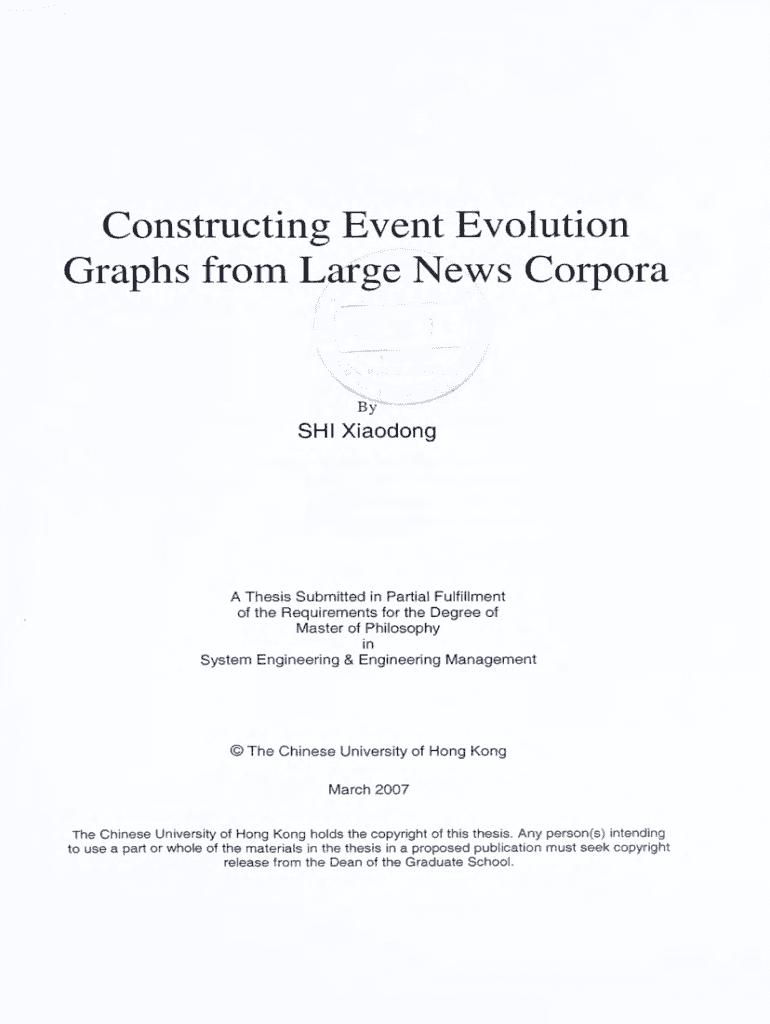 Constructing Event Evolution Graphs from Large News Corpora

By

SHI Xiaodong

A Thesis Submitted in Partial Fulfillment of the Requirements for the Degree of Master of Philosophy in System Engineering & Engineering Management

© The Chinese University of Hong Kong

March 2007

The Chinese University of Hong Kong holds the copyright of this thesis. Any person(s) intending to use a part or whole of the materials in the thesis in a proposed publication must seek copyright release from the Dean of the Graduate School.